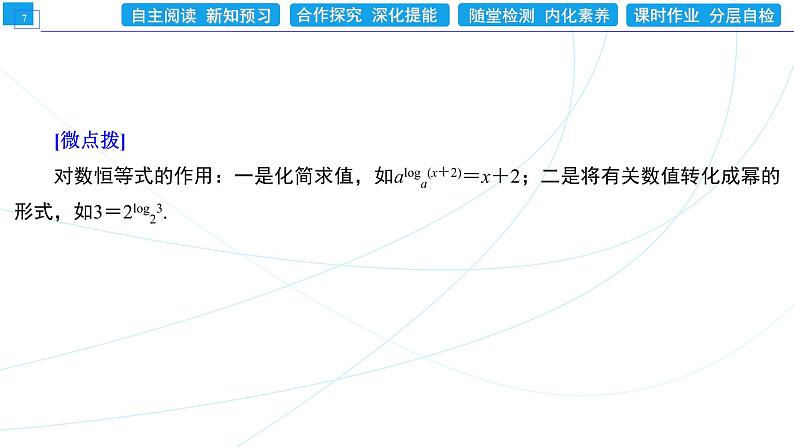 7

自主阅读 新知预习 合作探究 深化提能 随堂检测 内化素养 课时作业 分层自检

[微点拨]

对数恒等式的作用：一是化简求值，如$a^{\log_a(x+2)}=x+2$；二是将有关数值转化成幂的形式，如$3=2^{\log_2 3}$.